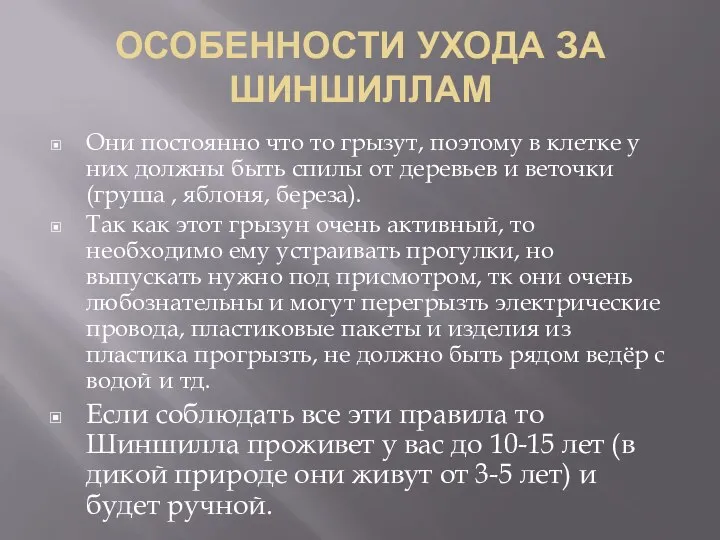 ОСОБЕННОСТИ УХОДА ЗА ШИНШИЛЛАМ

Они постоянно что то грызут, поэтому в клетке у них должны быть спилы от деревьев и веточки (груша , яблоня, береза).

Так как этот грызун очень активный, то необходимо ему устраивать прогулки, но выпускать нужно под присмотром, тк они очень любознательны и могут перегрызть электрические провода, пластиковые пакеты и изделия из пластика прогрызть, не должно быть рядом ведёр с водой и тд.

Если соблюдать все эти правила то Шиншилла проживет у вас до 10-15 лет (в дикой природе они живут от 3-5 лет) и будет ручной.